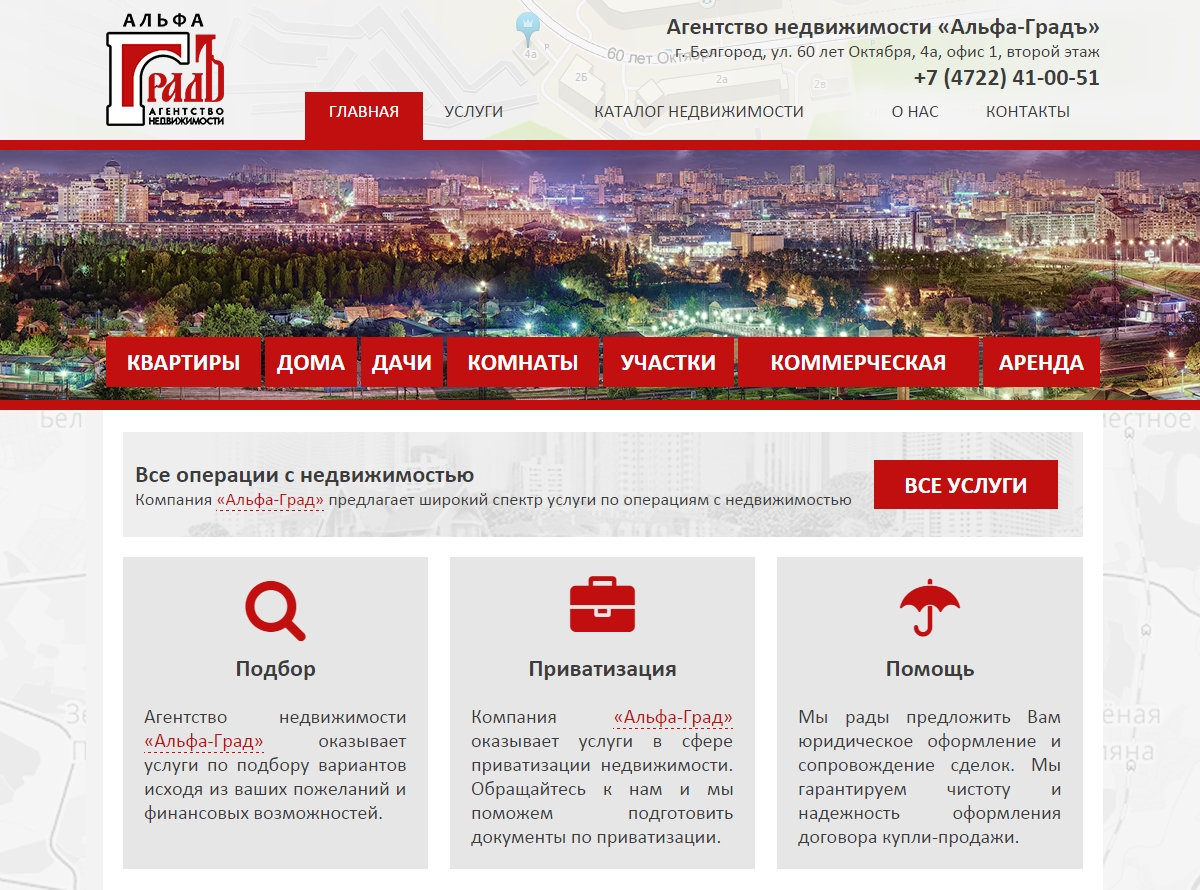 АЛЬФА
ГрадЪ
АГЕНТСТВО НЕДВИЖИМОСТИ

Агентство недвижимости «Альфа-Градъ»
г. Белгород, ул. 60 лет Октября, 4а, офис 1, второй этаж
+7 (4722) 41-00-51

ГЛАВНАЯ УСЛУГИ КАТАЛОГ НЕДВИЖИМОСТИ О НАС КОНТАКТЫ

КВАРТИРЫ ДОМА ДАЧИ КОМНАТЫ УЧАСТКИ КОММЕРЧЕСКАЯ АРЕНДА

Все операции с недвижимостью
Компания «Альфа-Град» предлагает широкий спектр услуги по операциям с недвижимостью

ВСЕ УСЛУГИ

Подбор

Агентство недвижимости «Альфа-Град» оказывает услуги по подбору вариантов исходя из ваших пожеланий и финансовых возможностей.

Приватизация

Компания «Альфа-Град» оказывает услуги в сфере приватизации недвижимости. Обращайтесь к нам и мы поможем подготовить документы по приватизации.

Помощь

Мы рады предложить Вам юридическое оформление и сопровождение сделок. Мы гарантируем чистоту и надежность оформления договора купли-продажи.